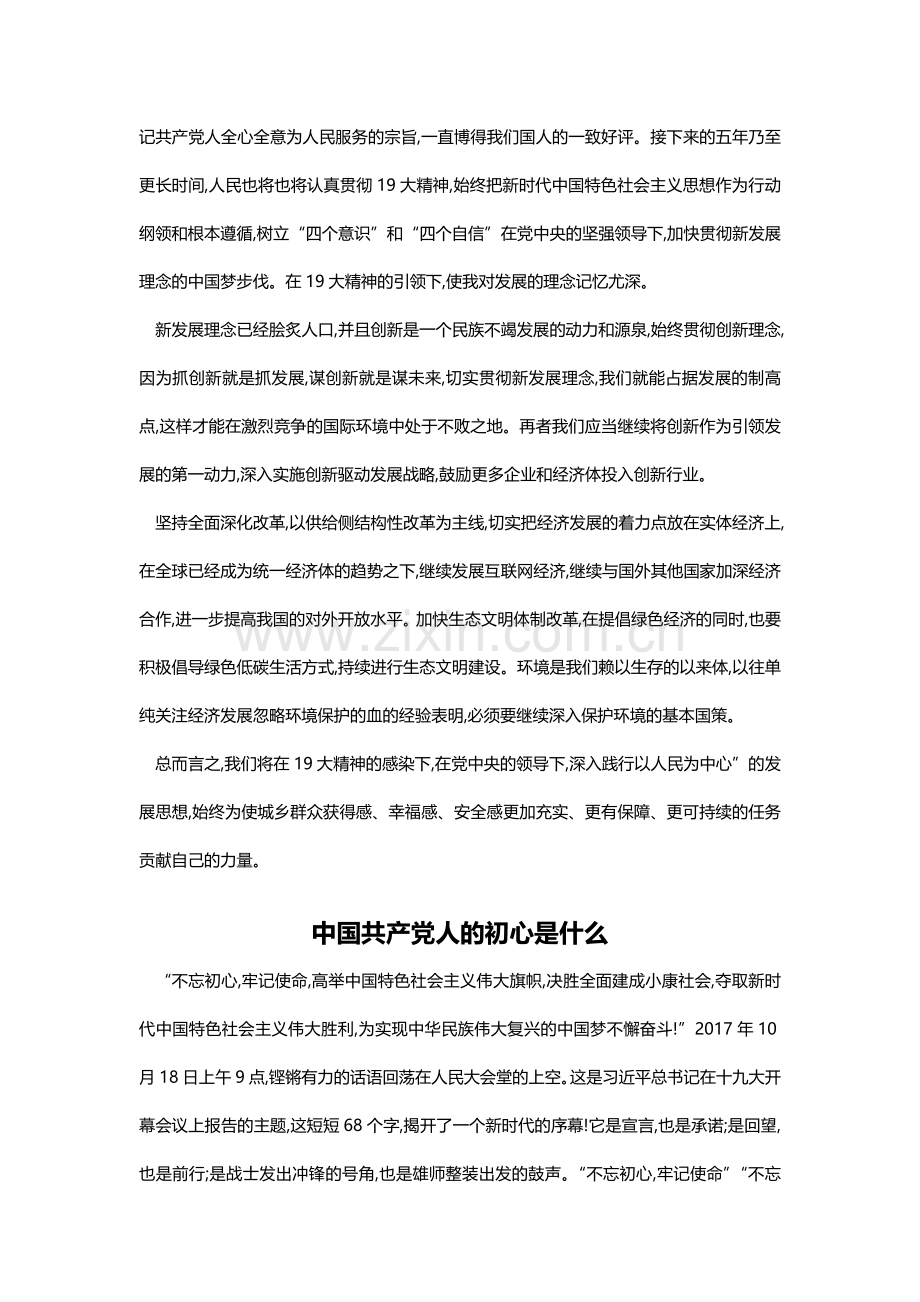 记共产党人全心全意为人民服务的宗旨,一直博得我们国人的一致好评。接下来的五年乃至更长时间,人民也将也将认真贯彻19大精神,始终把新时代中国特色社会主义思想作为行动纲领和根本遵循,树立“四个意识”和“四个自信”在党中央的坚强领导下,加快贯彻新发展理念的中国梦步伐。在19大精神的引领下,使我对发展的理念记忆尤深。

新发展理念已经脍炙人口,并且创新是一个民族不竭发展的动力和源泉,始终贯彻创新理念,因为抓创新就是抓发展,谋创新就是谋未来,切实贯彻新发展理念,我们就能占据发展的制高点,这样才能在激烈竞争的国际环境中处于不败之地。再者我们应当继续将创新作为引领发展的第一动力,深入实施创新驱动发展战略,鼓励更多企业和经济体投入创新行业。

坚持全面深化改革,以供给侧结构性改革为主线,切实把经济发展的着力点放在实体经济上,在全球已经成为统一经济体的趋势之下,继续发展互联网经济,继续与国外其他国家加深经济合作,进一步提高我国的对外开放水平。加快生态文明体制改革,在提倡绿色经济的同时,也要积极倡导绿色低碳生活方式,持续进行生态文明建设。环境是我们赖以生存的以来体,以往单纯关注经济发展忽略环境保护的血的经验表明,必须要继续深入保护环境的基本国策。

总而言之,我们将在19大精神的感染下,在党中央的领导下,深入践行以人民为中心”的发展思想,始终为使城乡群众获得感、幸福感、安全感更加充实、更有保障、更可持续的任务贡献自己的力量。

中国共产党人的初心是什么

“不忘初心,牢记使命,高举中国特色社会主义伟大旗帜,决胜全面建成小康社会,夺取新时代中国特色社会主义伟大胜利,为实现中华民族伟大复兴的中国梦不懈奋斗!”2017年10月18日上午9点,铿锵有力的话语回荡在人民大会堂的上空。这是习近平总书记在十九大开幕会议上报告的主题,这短短68个字,揭开了一个新时代的序幕!它是宣言,也是承诺;是回望,也是前行;是战士发出冲锋的号角,也是雄师整装出发的鼓声。“不忘初心,牢记使命”“不忘

www.zixin.com.cn